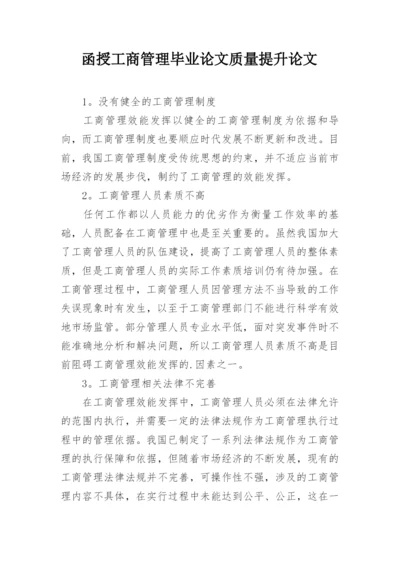 函授工商管理毕业论文质量提升论文

1。没有健全的工商管理制度

工商管理效能发挥以健全的工商管理制度为依据和导向，而工商管理制度也要顺应时代发展不断更新和改进。目前，我国工商管理制度受传统思想的约束，并不适应当前市场经济的发展步伐，制约了工商管理的效能发挥。

2。工商管理人员素质不高

任何工作都以人员能力的优劣作为衡量工作效率的基础，人员配备在工商管理中也是至关重要的。虽然我国加大了工商管理人员的队伍建设，提高了工商管理人员的整体素质，但是工商管理人员的实际工作素质培训仍有待加强。在工商管理过程中，工商管理人员因管理方法不当导致的工作失误现象时有发生，以至于工商管理部门不能进行科学有效地市场监管。部分管理人员专业水平低，面对突发事件时不能准确地分析和解决问题，所以工商管理人员素质不高是目前阻碍工商管理效能发挥的.因素之一。

3。工商管理相关法律不完善

在工商管理效能发挥中，工商管理人员必须在法律允许的范围内执行，并需要一定的法律法规作为工商管理执行过程中的管理依据。我国已制定了一系列法律法规作为工商管理的执行保障和依据，但随着市场经济的不断发展，现有的工商管理法律法规并不完善，可操作性不强，涉及的工商管理内容不具体，在实行过程中未能达到公平、公正，这在一